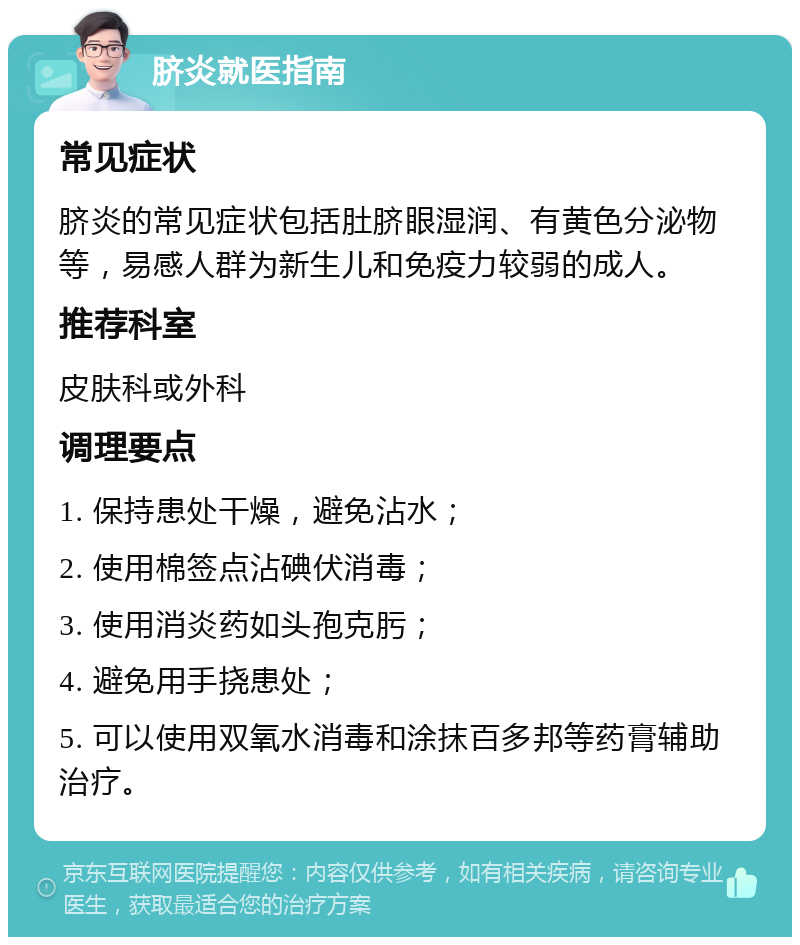 脐炎就医指南

常见症状

脐炎的常见症状包括肚脐眼湿润、有黄色分泌物等，易感人群为新生儿和免疫力较弱的成人。

推荐科室

皮肤科或外科

调理要点

1. 保持患处干燥，避免沾水；

2. 使用棉签点沾碘伏消毒；

3. 使用消炎药如头孢克肟；

4. 避免用手挠患处；

5. 可以使用双氧水消毒和涂抹百多邦等药膏辅助治疗。

京东互联网医院提醒您：内容仅供参考，如有相关疾病，请咨询专业医生，获取最适合您的治疗方案